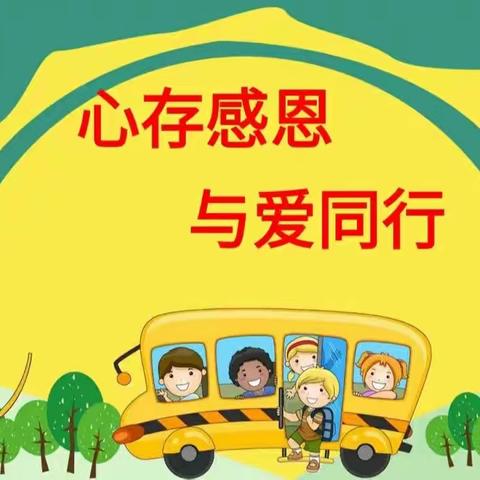 心存感恩

与爱同行